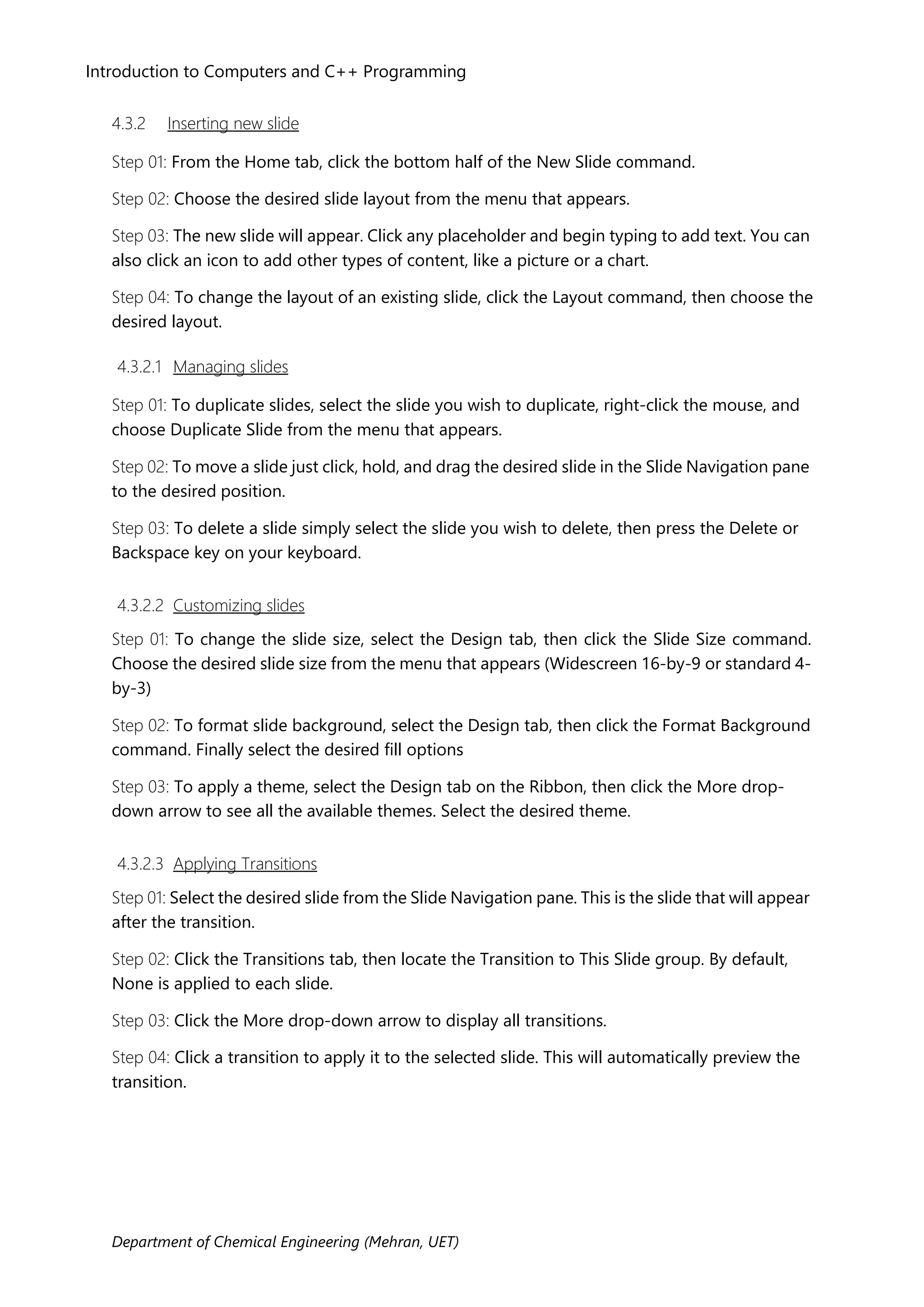 Introduction to Computers and C++ Programming

4.3.2 Inserting new slide

Step 01: From the Home tab, click the bottom half of the New Slide command.

Step 02: Choose the desired slide layout from the menu that appears.

Step 03: The new slide will appear. Click any placeholder and begin typing to add text. You can also click an icon to add other types of content, like a picture or a chart.

Step 04: To change the layout of an existing slide, click the Layout command, then choose the desired layout.

4.3.2.1 Managing slides

Step 01: To duplicate slides, select the slide you wish to duplicate, right-click the mouse, and choose Duplicate Slide from the menu that appears.

Step 02: To move a slide just click, hold, and drag the desired slide in the Slide Navigation pane to the desired position.

Step 03: To delete a slide simply select the slide you wish to delete, then press the Delete or Backspace key on your keyboard.

4.3.2.2 Customizing slides

Step 01: To change the slide size, select the Design tab, then click the Slide Size command. Choose the desired slide size from the menu that appears (Widescreen 16-by-9 or standard 4-by-3)

Step 02: To format slide background, select the Design tab, then click the Format Background command. Finally select the desired fill options

Step 03: To apply a theme, select the Design tab on the Ribbon, then click the More drop-down arrow to see all the available themes. Select the desired theme.

4.3.2.3 Applying Transitions

Step 01: Select the desired slide from the Slide Navigation pane. This is the slide that will appear after the transition.

Step 02: Click the Transitions tab, then locate the Transition to This Slide group. By default, None is applied to each slide.

Step 03: Click the More drop-down arrow to display all transitions.

Step 04: Click a transition to apply it to the selected slide. This will automatically preview the transition.

Department of Chemical Engineering (Mehran, UET)